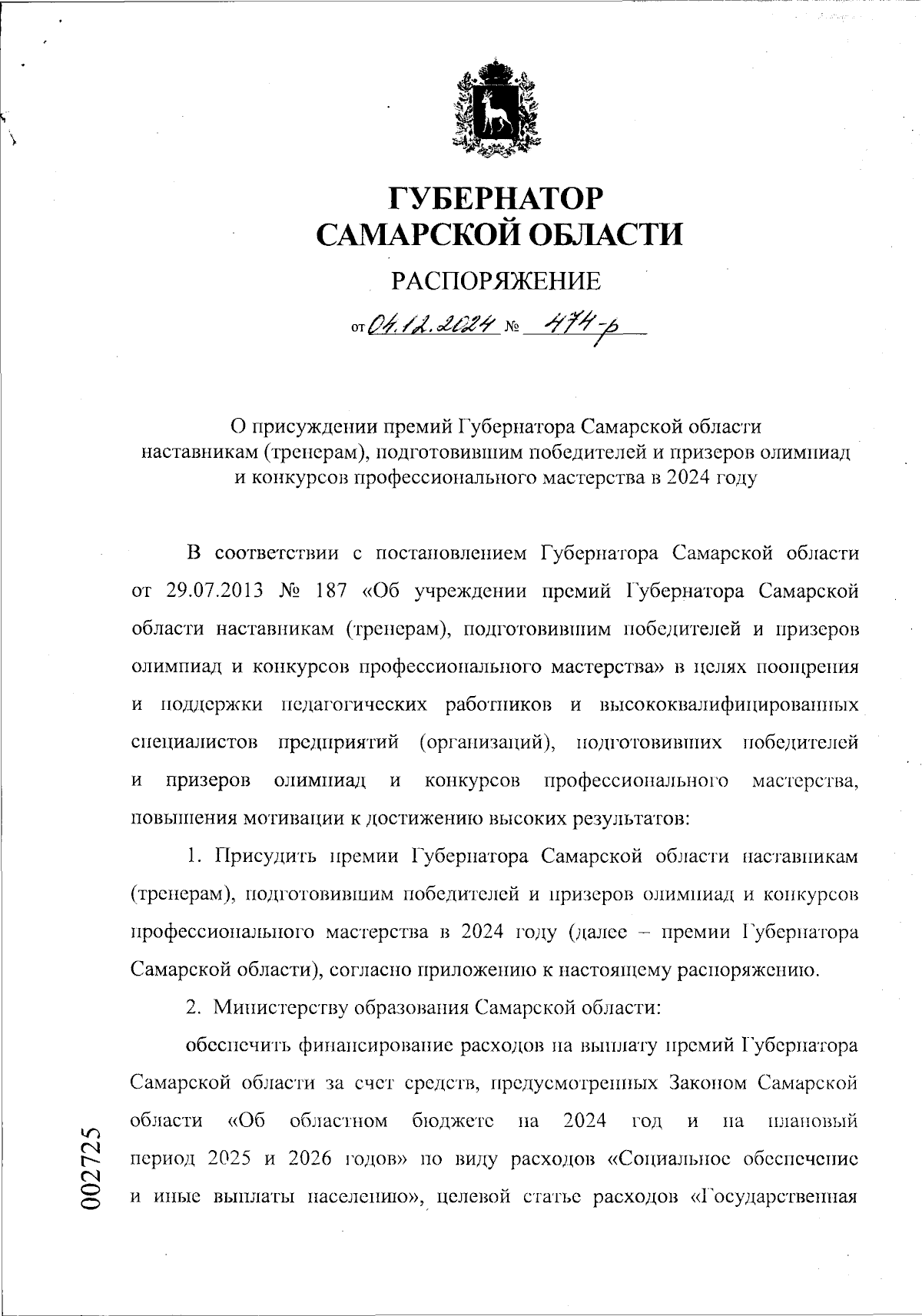 ГУБЕРНАТОР
САМАРСКОЙ ОБЛАСТИ

РАСПОРЯЖЕНИЕ

от 04.12.2024 № 474-р

О присуждении премий Губернатора Самарской области наставникам (тренерам), подготовившим победителей и призеров олимпиад и конкурсов профессионального мастерства в 2024 году

В соответствии с постановлением Губернатора Самарской области от 29.07.2013 № 187 «Об учреждении премий Губернатора Самарской области наставникам (тренерам), подготовившим победителей и призеров олимпиад и конкурсов профессионального мастерства» в целях поощрения и поддержки педагогических работников и высококвалифицированных специалистов предприятий (организаций), подготовивших победителей и призеров олимпиад и конкурсов профессионального мастерства, повышения мотивации к достижению высоких результатов:

1. Присудить премии Губернатора Самарской области наставникам (тренерам), подготовившим победителей и призеров олимпиад и конкурсов профессионального мастерства в 2024 году (далее – премии Губернатора Самарской области), согласно приложению к настоящему распоряжению.

2. Министерству образования Самарской области:

обеспечить финансирование расходов на выплату премий Губернатора Самарской области за счет средств, предусмотренных Законом Самарской области «Об областном бюджете на 2024 год и на плановый период 2025 и 2026 годов» по виду расходов «Социальное обеспечение и иные выплаты населению», целевой статье расходов «Государственная

002725